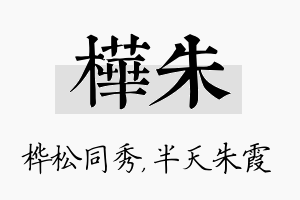 樺朱

桦松同秀，半天朱霞